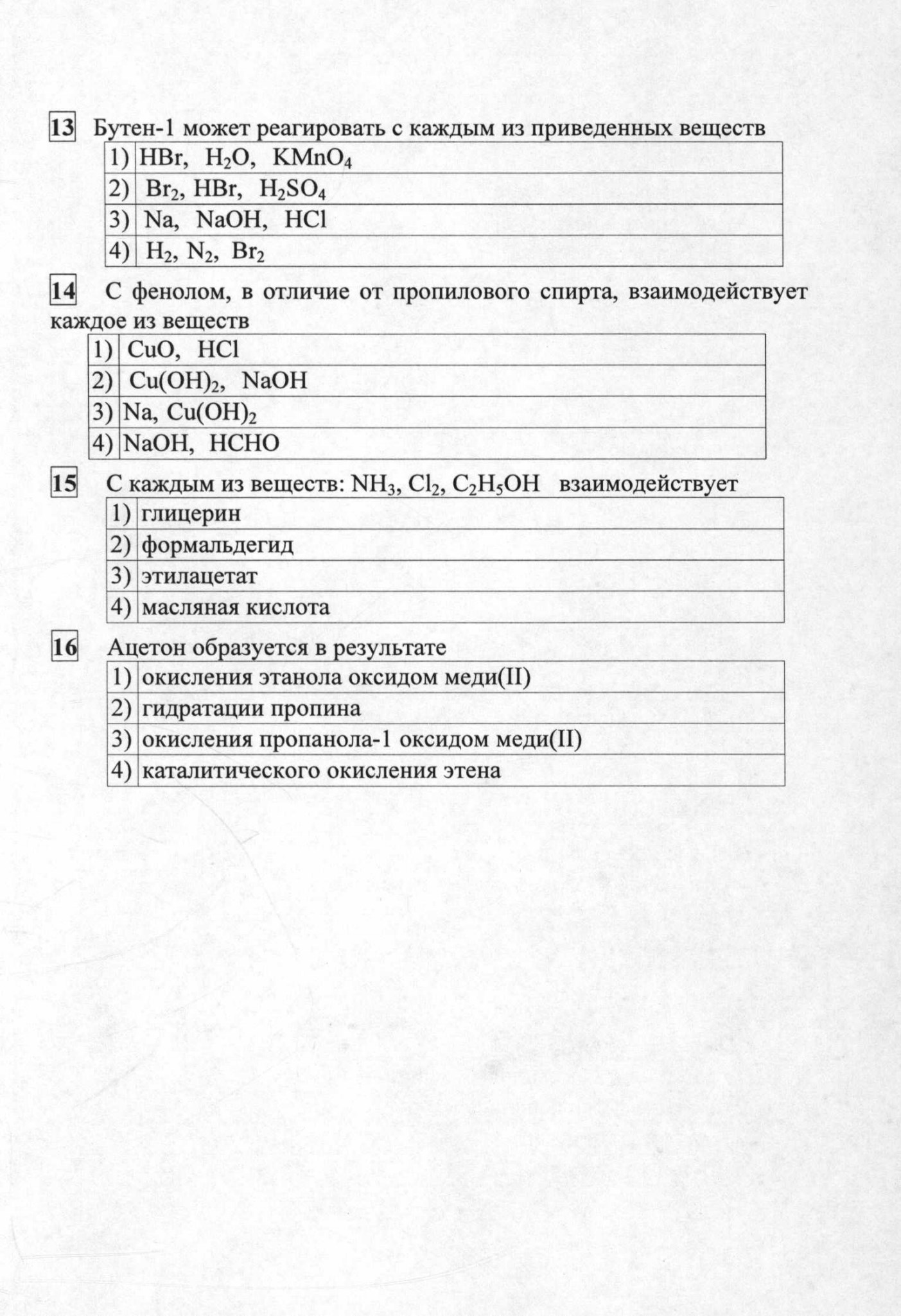 13 Бутен-1 может реагировать с каждым из приведенных веществ

| 1) | $HBr$, $H_2O$, $KMnO_4$ |
|---|---|
| 2) | $Br_2$, $HBr$, $H_2SO_4$ |
| 3) | $Na$, $NaOH$, $HCl$ |
| 4) | $H_2$, $N_2$, $Br_2$ |

14 С фенолом, в отличие от пропилового спирта, взаимодействует каждое из веществ

| 1) | $CuO$, $HCl$ |
|---|---|
| 2) | $Cu(OH)_2$, $NaOH$ |
| 3) | $Na$, $Cu(OH)_2$ |
| 4) | $NaOH$, $HCHO$ |

15 С каждым из веществ: $NH_3$, $Cl_2$, $C_2H_5OH$ взаимодействует

| 1) | глицерин |
|---|---|
| 2) | формальдегид |
| 3) | этилацетат |
| 4) | масляная кислота |

16 Ацетон образуется в результате

| 1) | окисления этанола оксидом меди(II) |
|---|---|
| 2) | гидратации пропина |
| 3) | окисления пропанола-1 оксидом меди(II) |
| 4) | каталитического окисления этена |